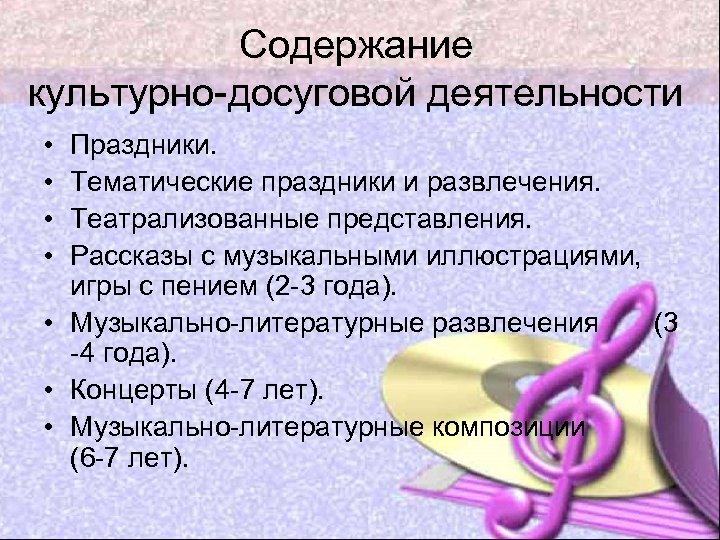 Содержание культурно-досуговой деятельности

• Праздники.
• Тематические праздники и развлечения.
• Театрализованные представления.
• Рассказы с музыкальными иллюстрациями, игры с пением (2-3 года).
• Музыкально-литературные развлечения (3 -4 года).
• Концерты (4-7 лет).
• Музыкально-литературные композиции (6-7 лет).